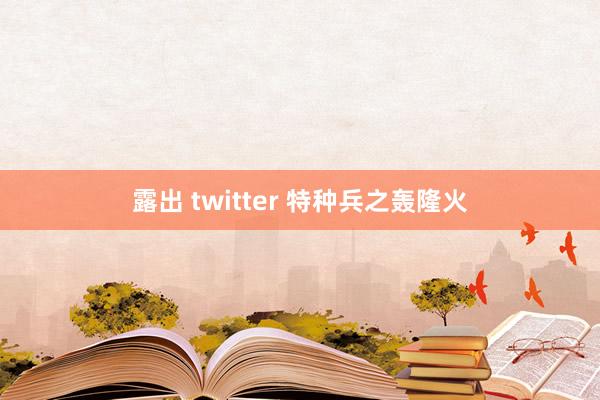 露出 twitter 特种兵之轰隆火